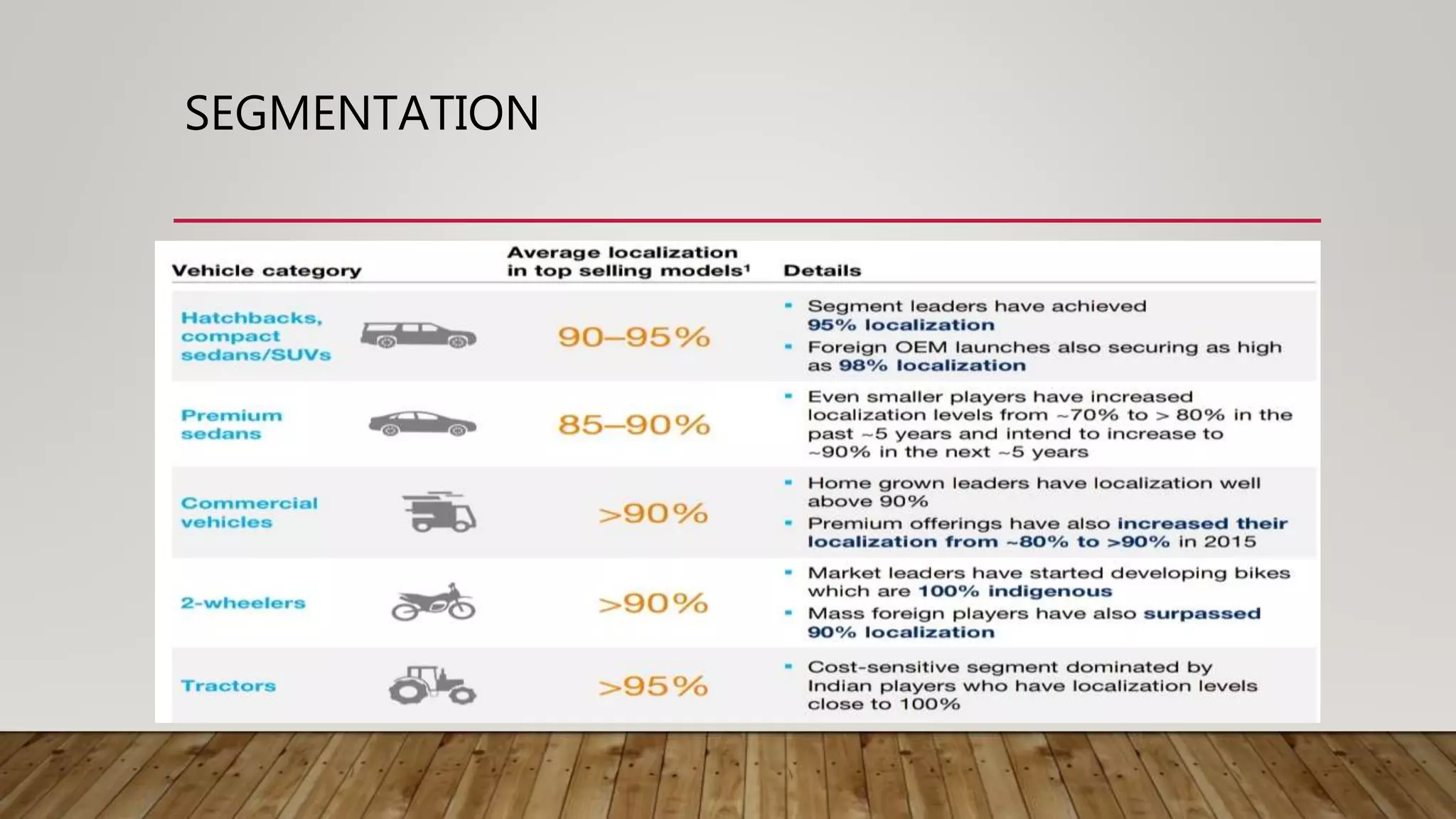 SEGMENTATION

| Vehicle category | Average localization in top selling models$^1$ | Details |
|---|---|---|
| Hatchbacks, compact sedans/SUVs | 90–95% | ▪ Segment leaders have achieved 95% localization ▪ Foreign OEM launches also securing as high as 98% localization |
| Premium sedans | 85–90% | ▪ Even smaller players have increased localization levels from ~70% to > 80% in the past ~5 years and intend to increase to ~90% in the next ~5 years |
| Commercial vehicles | >90% | ▪ Home grown leaders have localization well above 90% ▪ Premium offerings have also increased their localization from ~80% to >90% in 2015 |
| 2-wheelers | >90% | ▪ Market leaders have started developing bikes which are 100% indigenous ▪ Mass foreign players have also surpassed 90% localization |
| Tractors | >95% | ▪ Cost-sensitive segment dominated by Indian players who have localization levels close to 100% |